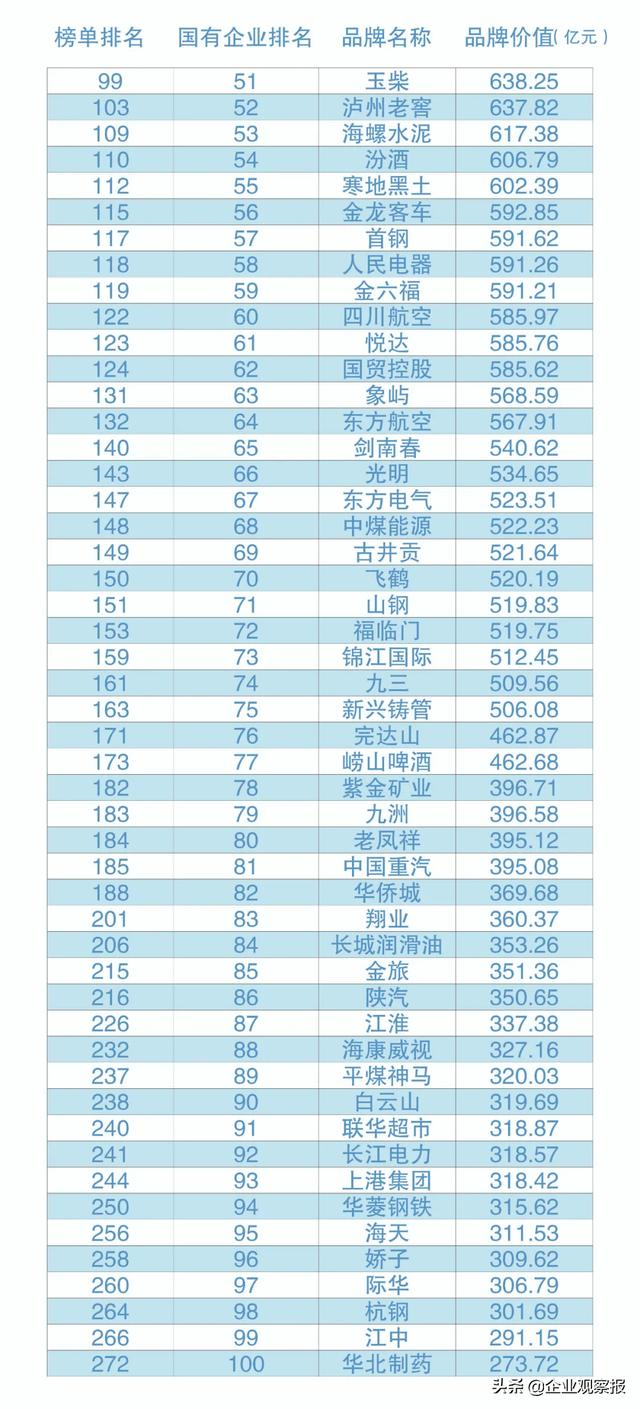 | 榜单排名 | 国有企业排名 | 品牌名称 | 品牌价值(亿元) |
|---|---|---|---|
| 99 | 51 | 玉柴 | 638.25 |
| 103 | 52 | 泸州老窖 | 637.82 |
| 109 | 53 | 海螺水泥 | 617.38 |
| 110 | 54 | 汾酒 | 606.79 |
| 112 | 55 | 寒地黑土 | 602.39 |
| 115 | 56 | 金龙客车 | 592.85 |
| 117 | 57 | 首钢 | 591.62 |
| 118 | 58 | 人民电器 | 591.26 |
| 119 | 59 | 金六福 | 591.21 |
| 122 | 60 | 四川航空 | 585.97 |
| 123 | 61 | 悦达 | 585.76 |
| 124 | 62 | 国贸控股 | 585.62 |
| 131 | 63 | 象屿 | 568.59 |
| 132 | 64 | 东方航空 | 567.91 |
| 140 | 65 | 剑南春 | 540.62 |
| 143 | 66 | 光明 | 534.65 |
| 147 | 67 | 东方电气 | 523.51 |
| 148 | 68 | 中煤能源 | 522.23 |
| 149 | 69 | 古井贡 | 521.64 |
| 150 | 70 | 飞鹤 | 520.19 |
| 151 | 71 | 山钢 | 519.83 |
| 153 | 72 | 福临门 | 519.75 |
| 159 | 73 | 锦江国际 | 512.45 |
| 161 | 74 | 九三 | 509.56 |
| 163 | 75 | 新兴铸管 | 506.08 |
| 171 | 76 | 完达山 | 462.87 |
| 173 | 77 | 崂山啤酒 | 462.68 |
| 182 | 78 | 紫金矿业 | 396.71 |
| 183 | 79 | 九洲 | 396.58 |
| 184 | 80 | 老凤祥 | 395.12 |
| 185 | 81 | 中国重汽 | 395.08 |
| 188 | 82 | 华侨城 | 369.68 |
| 201 | 83 | 翔业 | 360.37 |
| 206 | 84 | 长城润滑油 | 353.26 |
| 215 | 85 | 金旅 | 351.36 |
| 216 | 86 | 陕汽 | 350.65 |
| 226 | 87 | 江淮 | 337.38 |
| 232 | 88 | 海康威视 | 327.16 |
| 237 | 89 | 平煤神马 | 320.03 |
| 238 | 90 | 白云山 | 319.69 |
| 240 | 91 | 联华超市 | 318.87 |
| 241 | 92 | 长江电力 | 318.57 |
| 244 | 93 | 上港集团 | 318.42 |
| 250 | 94 | 华菱钢铁 | 315.62 |
| 256 | 95 | 海天 | 311.53 |
| 258 | 96 | 娇子 | 309.62 |
| 260 | 97 | 际华 | 306.79 |
| 264 | 98 | 杭钢 | 301.69 |
| 266 | 99 | 江中 | 291.15 |
| 272 | 100 | 华北制药 | 273.72 |

头条 @企业观察报